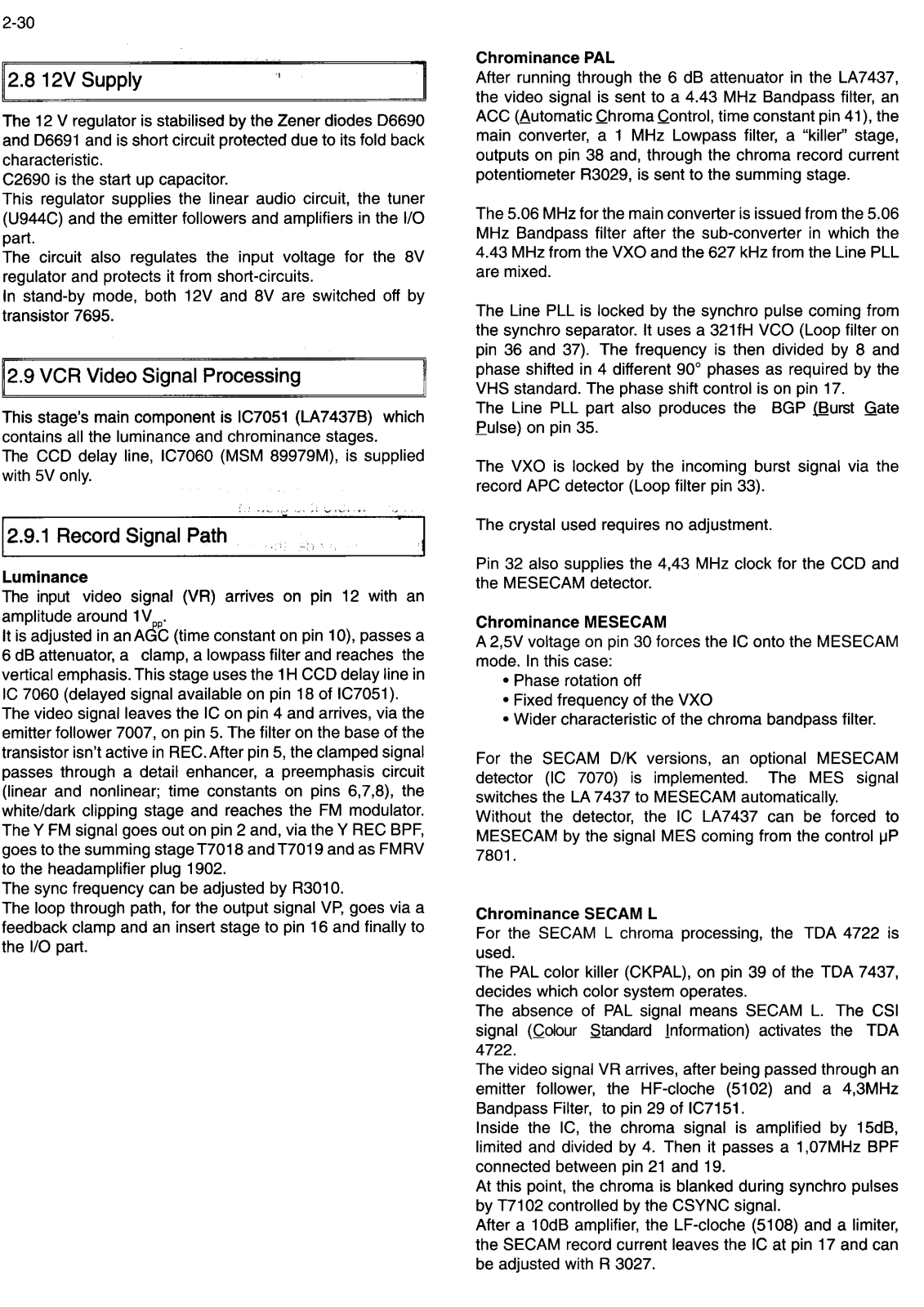 2-30

2.8 12V Supply

The 12 V regulator is stabilised by the Zener diodes D6690 and D6691 and is short circuit protected due to its fold back characteristic.
C2690 is the start up capacitor.
This regulator supplies the linear audio circuit, the tuner (U944C) and the emitter followers and amplifiers in the I/O part.
The circuit also regulates the input voltage for the 8V regulator and protects it from short-circuits.
In stand-by mode, both 12V and 8V are switched off by transistor 7695.

2.9 VCR Video Signal Processing

This stage's main component is IC7051 (LA7437B) which contains all the luminance and chrominance stages.
The CCD delay line, IC7060 (MSM 89979M), is supplied with 5V only.

2.9.1 Record Signal Path

Luminance
The input video signal (VR) arrives on pin 12 with an amplitude around $1V_{pp}$.
It is adjusted in an AGC (time constant on pin 10), passes a 6 dB attenuator, a clamp, a lowpass filter and reaches the vertical emphasis. This stage uses the 1H CCD delay line in IC 7060 (delayed signal available on pin 18 of IC7051).
The video signal leaves the IC on pin 4 and arrives, via the emitter follower 7007, on pin 5. The filter on the base of the transistor isn't active in REC. After pin 5, the clamped signal passes through a detail enhancer, a preemphasis circuit (linear and nonlinear; time constants on pins 6,7,8), the white/dark clipping stage and reaches the FM modulator. The Y FM signal goes out on pin 2 and, via the Y REC BPF, goes to the summing stage T7018 and T7019 and as FMRV to the headamplifier plug 1902.
The sync frequency can be adjusted by R3010.
The loop through path, for the output signal VP, goes via a feedback clamp and an insert stage to pin 16 and finally to the I/O part.

Chrominance PAL
After running through the 6 dB attenuator in the LA7437, the video signal is sent to a 4.43 MHz Bandpass filter, an ACC (Automatic Chroma Control, time constant pin 41), the main converter, a 1 MHz Lowpass filter, a "killer" stage, outputs on pin 38 and, through the chroma record current potentiometer R3029, is sent to the summing stage.

The 5.06 MHz for the main converter is issued from the 5.06 MHz Bandpass filter after the sub-converter in which the 4.43 MHz from the VXO and the 627 kHz from the Line PLL are mixed.

The Line PLL is locked by the synchro pulse coming from the synchro separator. It uses a 321fH VCO (Loop filter on pin 36 and 37). The frequency is then divided by 8 and phase shifted in 4 different 90° phases as required by the VHS standard. The phase shift control is on pin 17.
The Line PLL part also produces the BGP (Burst Gate Pulse) on pin 35.

The VXO is locked by the incoming burst signal via the record APC detector (Loop filter pin 33).

The crystal used requires no adjustment.

Pin 32 also supplies the 4,43 MHz clock for the CCD and the MESECAM detector.

Chrominance MESECAM
A 2,5V voltage on pin 30 forces the IC onto the MESECAM mode. In this case:
• Phase rotation off
• Fixed frequency of the VXO
• Wider characteristic of the chroma bandpass filter.

For the SECAM D/K versions, an optional MESECAM detector (IC 7070) is implemented. The MES signal switches the LA 7437 to MESECAM automatically.
Without the detector, the IC LA7437 can be forced to MESECAM by the signal MES coming from the control µP 7801.

Chrominance SECAM L
For the SECAM L chroma processing, the TDA 4722 is used.
The PAL color killer (CKPAL), on pin 39 of the TDA 7437, decides which color system operates.
The absence of PAL signal means SECAM L. The CSI signal (Colour Standard Information) activates the TDA 4722.
The video signal VR arrives, after being passed through an emitter follower, the HF-cloche (5102) and a 4,3MHz Bandpass Filter, to pin 29 of IC7151.
Inside the IC, the chroma signal is amplified by 15dB, limited and divided by 4. Then it passes a 1,07MHz BPF connected between pin 21 and 19.
At this point, the chroma is blanked during synchro pulses by T7102 controlled by the CSYNC signal.
After a 10dB amplifier, the LF-cloche (5108) and a limiter, the SECAM record current leaves the IC at pin 17 and can be adjusted with R 3027.